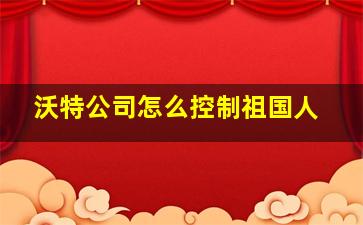 沃特公司怎么控制祖国人